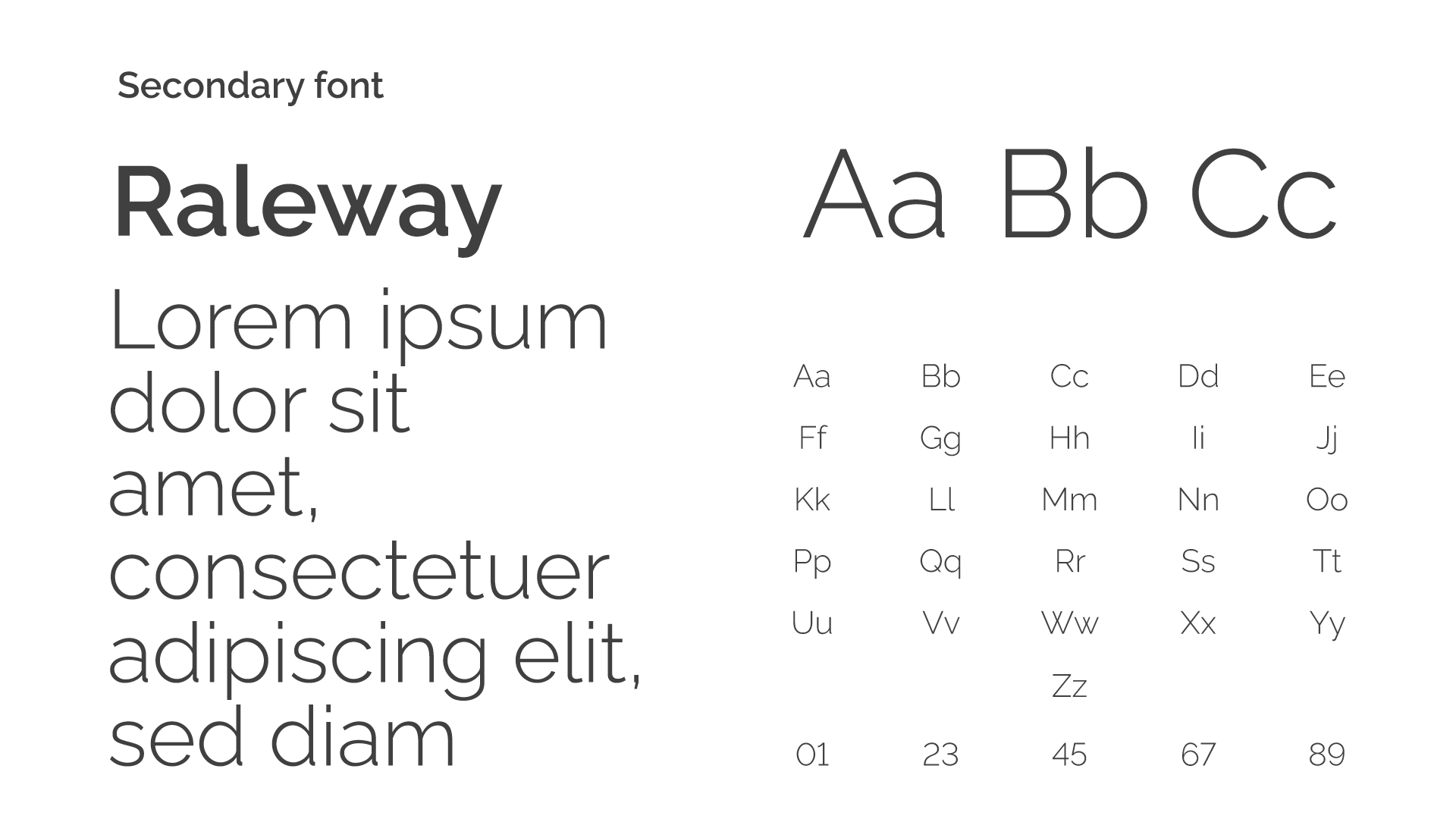 Secondary font

Raleway

Lorem ipsum dolor sit amet, consectetuer adipiscing elit, sed diam

Aa Bb Cc

Aa Bb Cc Dd Ee
Ff Gg Hh Ii Jj
Kk Ll Mm Nn Oo
Pp Qq Rr Ss Tt
Uu Vv Ww Xx Yy
Zz

01 23 45 67 89